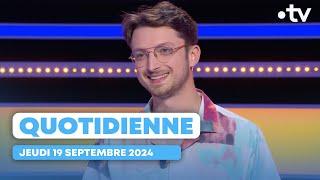 •tv

QUOTIDIENNE

JEUDI 19 SEPTEMBRE 2024